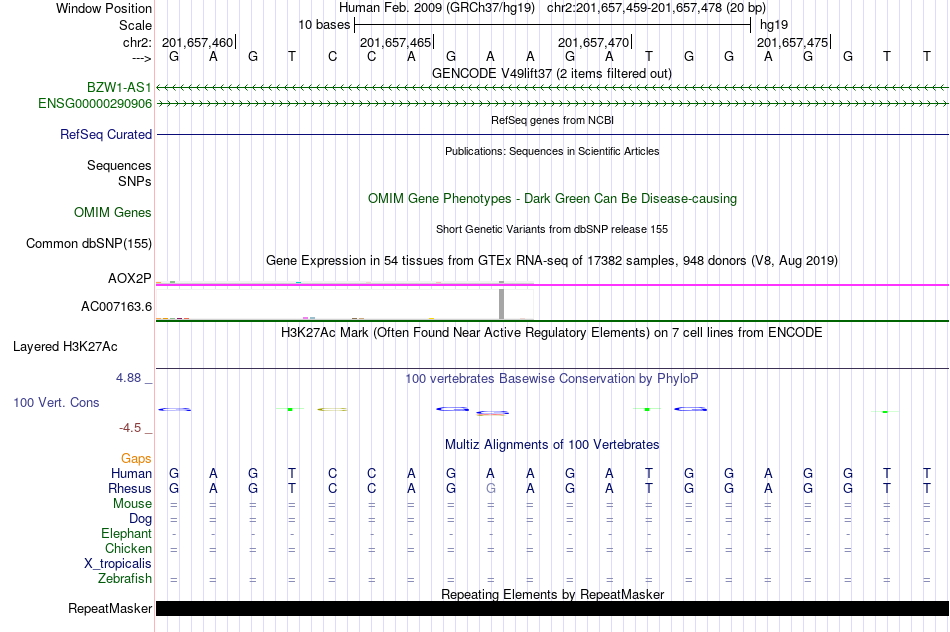 Window Position Human Feb. 2009 (GRCh37/hg19) chr2:201,657,459-201,657,478 (20 bp)
Scale 10 bases hg19
chr2: 201,657,460| 201,657,465| 201,657,470| 201,657,475|
---> G A G T C C A G A A G A T G G A G G T T
GENCODE V49lift37 (2 items filtered out)
BZW1-AS1
ENSG00000290906
RefSeq genes from NCBI
RefSeq Curated
Publications: Sequences in Scientific Articles
Sequences
SNPs
OMIM Gene Phenotypes - Dark Green Can Be Disease-causing
OMIM Genes
Short Genetic Variants from dbSNP release 155
Common dbSNP(155)
Gene Expression in 54 tissues from GTEx RNA-seq of 17382 samples, 948 donors (V8, Aug 2019)
AOX2P
AC007163.6
H3K27Ac Mark (Often Found Near Active Regulatory Elements) on 7 cell lines from ENCODE
Layered H3K27Ac
4.88 _
100 vertebrates Basewise Conservation by PhyloP
100 Vert. Cons
-4.5 _
Multiz Alignments of 100 Vertebrates
Gaps
Human G A G T C C A G A A G A T G G A G G T T
Rhesus G A G T C C A G G A G A T G G A G G T T
Mouse = = = = = = = = = = = = = = = = = = = =
Dog = = = = = = = = = = = = = = = = = = = =
Elephant - - - - - - - - - - - - - - - - - - - -
Chicken = = = = = = = = = = = = = = = = = = = =
X_tropicalis
Zebrafish = = = = = = = = = = = = = = = = = = = =
Repeating Elements by RepeatMasker
RepeatMasker